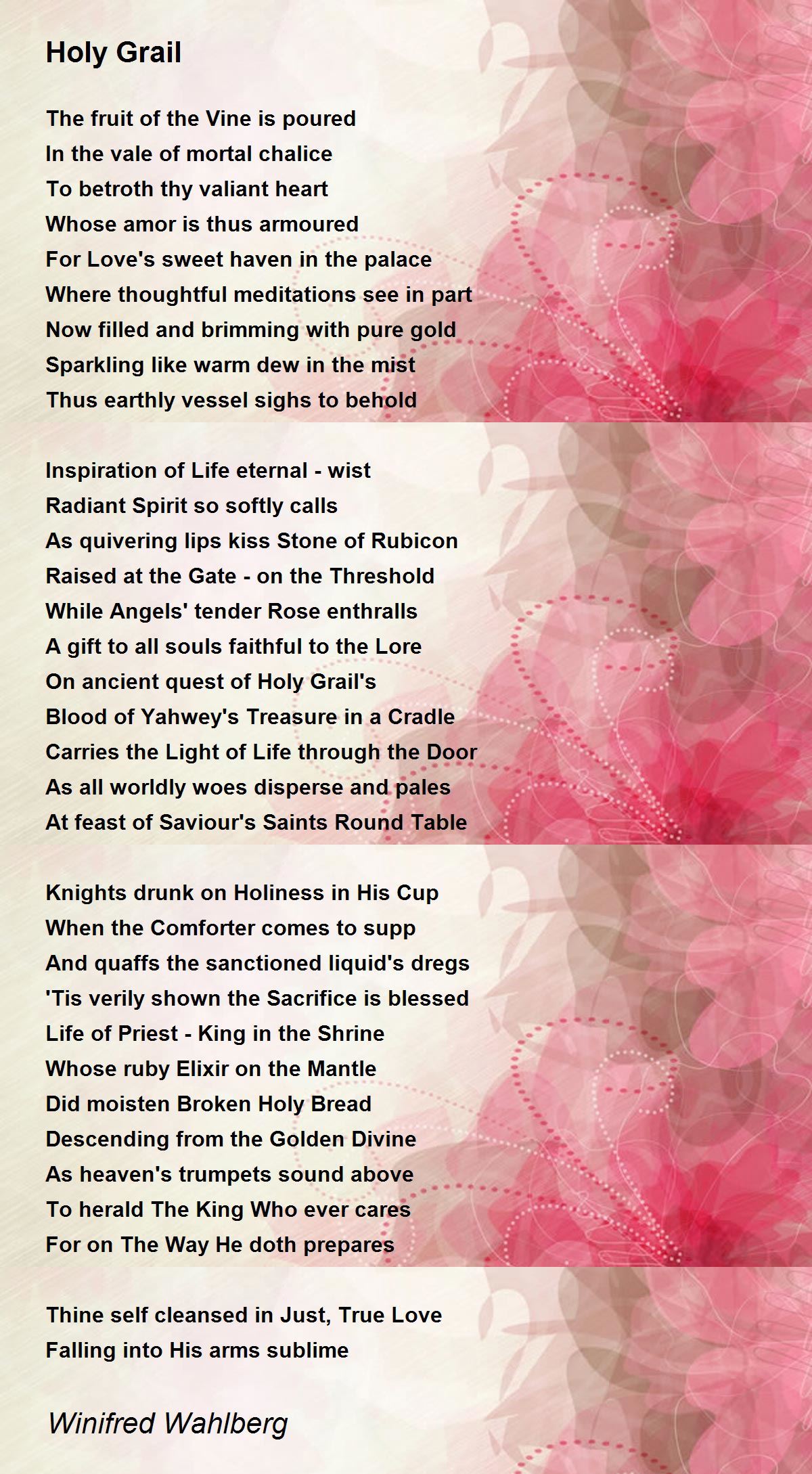 Holy Grail

The fruit of the Vine is poured
In the vale of mortal chalice
To betroth thy valiant heart
Whose amor is thus armoured
For Love's sweet haven in the palace
Where thoughtful meditations see in part
Now filled and brimming with pure gold
Sparkling like warm dew in the mist
Thus earthly vessel sighs to behold

Inspiration of Life eternal - wist
Radiant Spirit so softly calls
As quivering lips kiss Stone of Rubicon
Raised at the Gate - on the Threshold
While Angels' tender Rose enthralls
A gift to all souls faithful to the Lore
On ancient quest of Holy Grail's
Blood of Yahwey's Treasure in a Cradle
Carries the Light of Life through the Door
As all worldly woes disperse and pales
At feast of Saviour's Saints Round Table

Knights drunk on Holiness in His Cup
When the Comforter comes to supp
And quaffs the sanctioned liquid's dregs
'Tis verily shown the Sacrifice is blessed
Life of Priest - King in the Shrine
Whose ruby Elixir on the Mantle
Did moisten Broken Holy Bread
Descending from the Golden Divine
As heaven's trumpets sound above
To herald The King Who ever cares
For on The Way He doth prepares

Thine self cleansed in Just, True Love
Falling into His arms sublime

Winifred Wahlberg